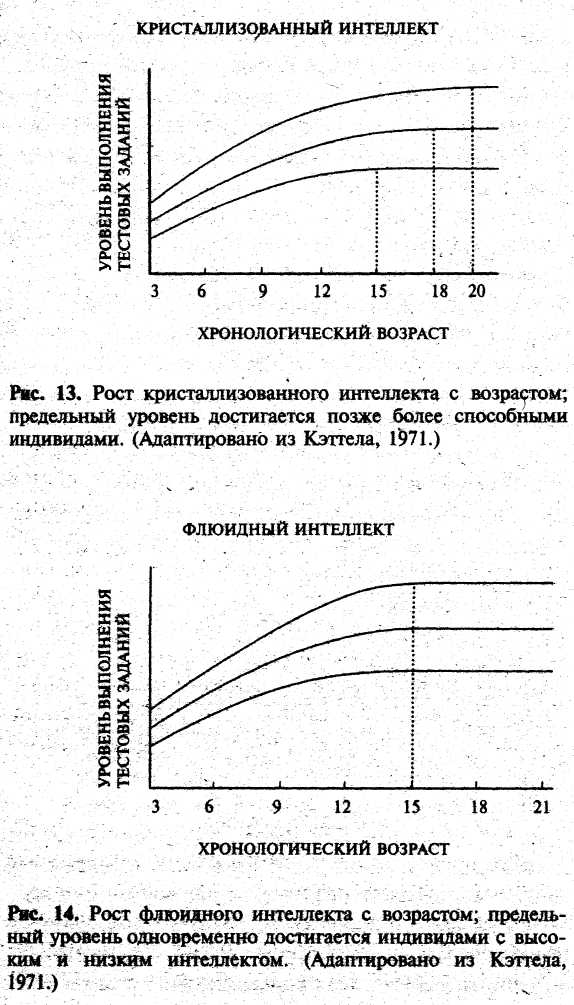 КРИСТАЛЛИЗОВАННЫЙ ИНТЕЛЛЕКТ

УРОВЕНЬ ВЫПОЛНЕНИЯ ТЕСТОВЫХ ЗАДАНИЙ

3 6 9 12 15 18 20

ХРОНОЛОГИЧЕСКИЙ ВОЗРАСТ

Рис. 13. Рост кристаллизованного интеллекта с возрастом; предельный уровень достигается позже более способными индивидами. (Адаптировано из Кэттела, 1971.)

ФЛЮИДНЫЙ ИНТЕЛЛЕКТ

УРОВЕНЬ ВЫПОЛНЕНИЯ ТЕСТОВЫХ ЗАДАНИЙ

3 6 9 12 15 18 21

ХРОНОЛОГИЧЕСКИЙ ВОЗРАСТ

Рис. 14. Рост флюидного интеллекта с возрастом; предельный уровень одновременно достигается индивидами с высоким и низким интеллектом. (Адаптировано из Кэттела, 1971.)